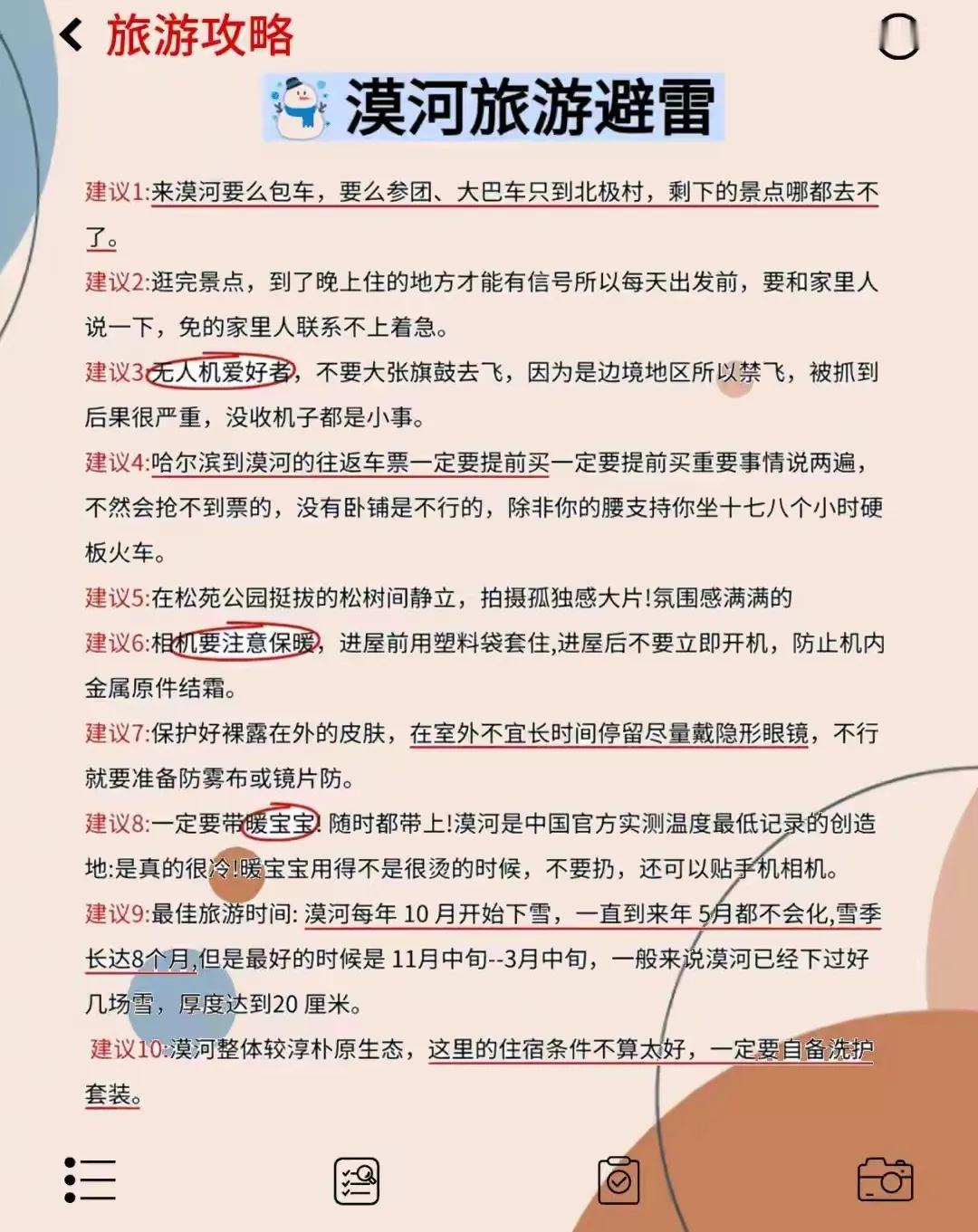 旅游攻略

漠河旅游避雷

建议1:来漠河要么包车，要么参团、大巴车只到北极村，剩下的景点哪都去不了。

建议2:逛完景点，到了晚上住的地方才能有信号所以每天出发前，要和家里人说一下，免的家里人联系不上着急。

建议3:无人机爱好者，不要大张旗鼓去飞，因为是边境地区所以禁飞，被抓到后果很严重，没收机子都是小事。

建议4:哈尔滨到漠河的往返车票一定要提前买一定要提前买重要事情说两遍，不然会抢不到票的，没有卧铺是不行的，除非你的腰支持你坐十七八个小时硬板火车。

建议5:在松苑公园挺拔的松树间静立，拍摄孤独感大片!氛围感满满的

建议6:相机要注意保暖，进屋前用塑料袋套住,进屋后不要立即开机，防止机内金属原件结霜。

建议7:保护好裸露在外的皮肤，在室外不宜长时间停留尽量戴隐形眼镜，不行就要准备防雾布或镜片防。

建议8:一定要带暖宝宝! 随时都带上!漠河是中国官方实测温度最低记录的创造地:是真的很冷!暖宝宝用得不是很烫的时候，不要扔，还可以贴手机相机。

建议9:最佳旅游时间: 漠河每年 10 月开始下雪，一直到来年 5月都不会化,雪季长达8个月,但是最好的时候是 11月中旬--3月中旬，一般来说漠河已经下过好几场雪，厚度达到20 厘米。

建议10:漠河整体较淳朴原生态，这里的住宿条件不算太好，一定要自备洗护套装。